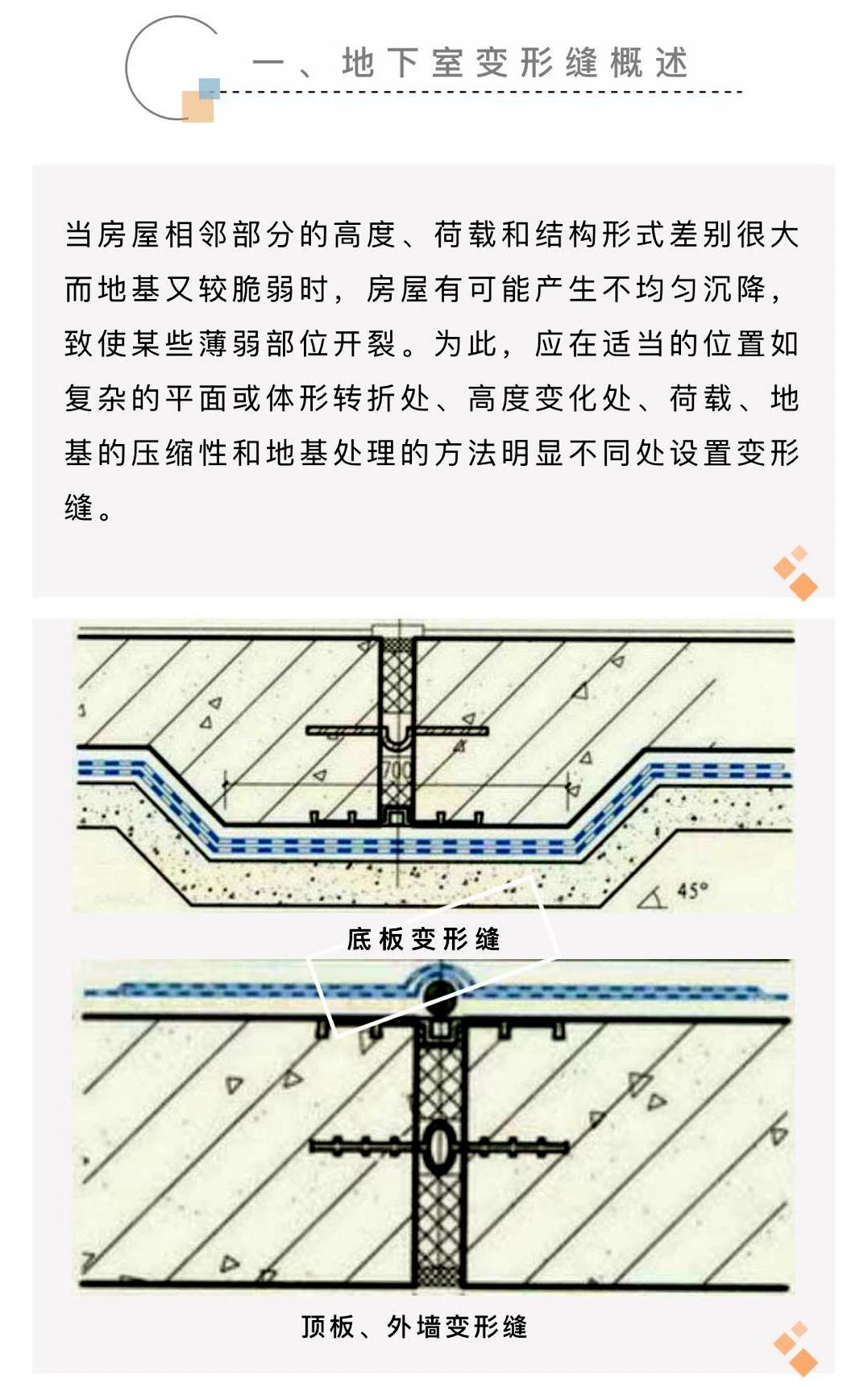 一、地下室变形缝概述

当房屋相邻部分的高度、荷载和结构形式差别很大而地基又较脆弱时，房屋有可能产生不均匀沉降，致使某些薄弱部位开裂。为此，应在适当的位置如复杂的平面或体形转折处、高度变化处、荷载、地基的压缩性和地基处理的方法明显不同处设置变形缝。

700

45°

底板变形缝

顶板、外墙变形缝